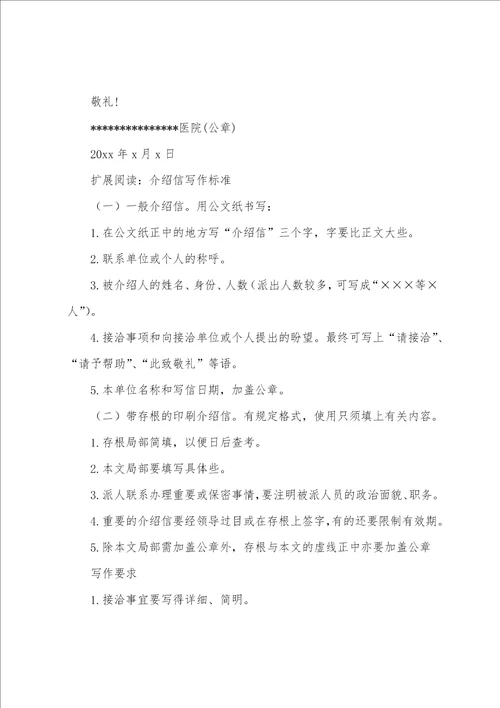 敬礼!

***************医院(公章)

20xx 年 x 月 x 日

扩展阅读：介绍信写作标准

（一）一般介绍信。用公文纸书写：

1. 在公文纸正中的地方写“介绍信”三个字，字要比正文大些。

2. 联系单位或个人的称呼。

3. 被介绍人的姓名、身份、人数（派出人数较多，可写成“×××等×人”）。

4. 接洽事项和向接洽单位或个人提出的盼望。最终可写上“请接洽”、“请予帮助”、“此致敬礼”等语。

5. 本单位名称和写信日期，加盖公章。

（二）带存根的印刷介绍信。有规定格式，使用只须填上有关内容。

1. 存根局部简填，以便日后查考。

2. 本文局部要填写具体些。

3. 派人联系办理重要或保密事情，要注明被派人员的政治面貌、职务。

4. 重要的介绍信要经领导过目或在存根上签字，有的还要限制有效期。

5. 除本文局部需加盖公章外，存根与本文的虚线正中亦要加盖公章

写作要求

1. 接洽事宜要写得详细、简明。